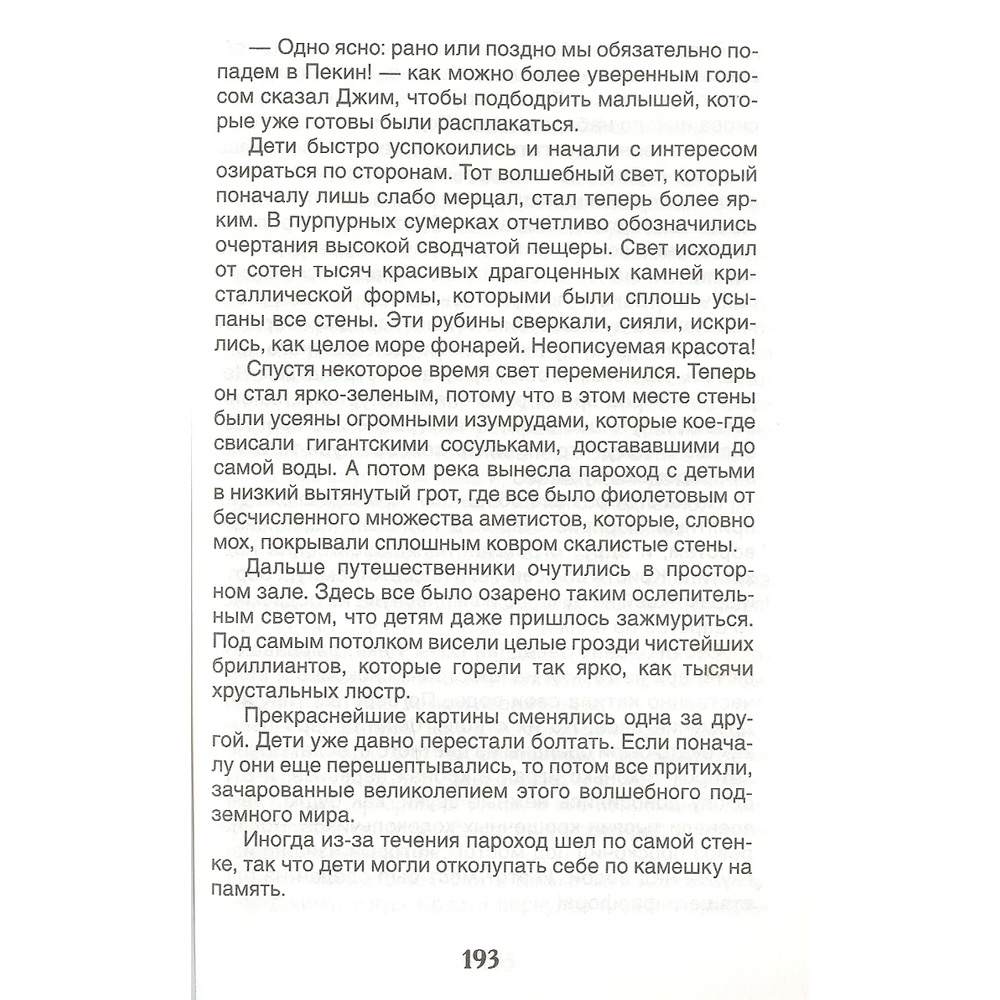 — Одно ясно: рано или поздно мы обязательно попадем в Пекин! — как можно более уверенным голосом сказал Джим, чтобы подбодрить малышей, которые уже готовы были расплакаться.

Дети быстро успокоились и начали с интересом озираться по сторонам. Тот волшебный свет, который поначалу лишь слабо мерцал, стал теперь более ярким. В пурпурных сумерках отчетливо обозначились очертания высокой сводчатой пещеры. Свет исходил от сотен тысяч красивых драгоценных камней кристаллической формы, которыми были сплошь усыпаны все стены. Эти рубины сверкали, сияли, искрились, как целое море фонарей. Неописуемая красота!

Спустя некоторое время свет переменился. Теперь он стал ярко-зеленым, потому что в этом месте стены были усеяны огромными изумрудами, которые кое-где свисали гигантскими сосульками, достававшими до самой воды. А потом река вынесла пароход с детьми в низкий вытянутый грот, где все было фиолетовым от бесчисленного множества аметистов, которые, словно мох, покрывали сплошным ковром скалистые стены.

Дальше путешественники очутились в просторном зале. Здесь все было озарено таким ослепительным светом, что детям даже пришлось зажмуриться. Под самым потолком висели целые грозди чистейших бриллиантов, которые горели так ярко, как тысячи хрустальных люстр.

Прекраснейшие картины сменялись одна за другой. Дети уже давно перестали болтать. Если поначалу они еще перешептывались, то потом все притихли, зачарованные великолепием этого волшебного подземного мира.

Иногда из-за течения пароход шел по самой стенке, так что дети могли отколупать себе по камешку на память.

193